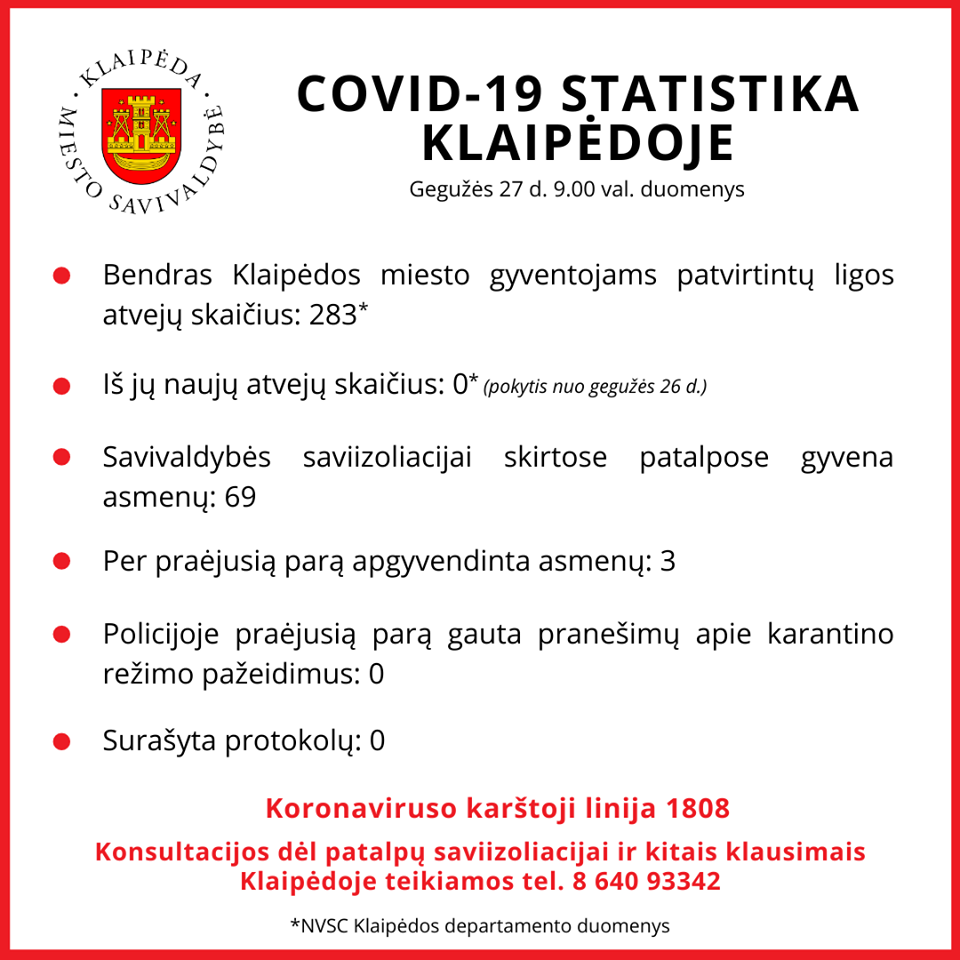 KLAIPĖDA MIESTO SAVIVALDYBĖ

COVID-19 STATISTIKA KLAIPĖDOJE

Gegužės 27 d. 9.00 val. duomenys

Bendras Klaipėdos miesto gyventojams patvirtintų ligos atvejų skaičius: 283*

Iš jų naujų atvejų skaičius: 0* (pokytis nuo gegužės 26 d.)

Savivaldybės saviizoliacijai skirtose patalpose gyvena asmenų: 69

Per praėjusią parą apgyvendinta asmenų: 3

Policijoje praėjusią parą gauta pranešimų apie karantino režimo pažeidimus: 0

Surašyta protokolų: 0

Koronaviruso karštoji linija 1808

Konsultacijos dėl patalpų saviizoliacijai ir kitais klausimais Klaipėdoje teikiamos tel. 8 640 93342

*NVSC Klaipėdos departamento duomenys